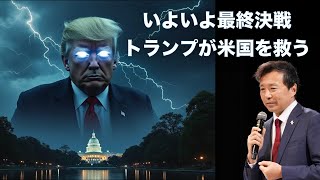 いよいよ最終決戦
トランプが米国を救う